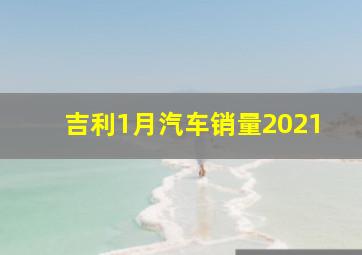 吉利1月汽车销量2021